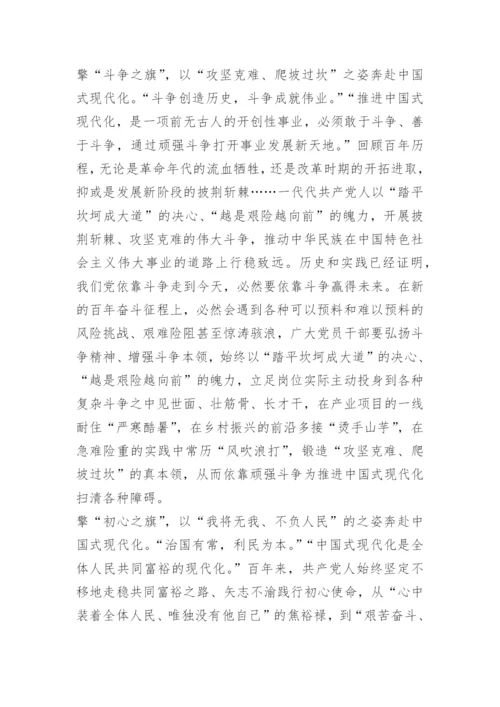 擎“斗争之旗”，以“攻坚克难、爬坡过坎”之姿奔赴中国式现代化。“斗争创造历史，斗争成就伟业。”“推进中国式现代化，是一项前无古人的开创性事业，必须敢于斗争、善于斗争，通过顽强斗争打开事业发展新天地。”回顾百年历程，无论是革命年代的流血牺牲，还是改革时期的开拓进取，抑或是发展新阶段的披荆斩棘……一代代共产党人以“踏平坎坷成大道”的决心、“越是艰险越向前”的魄力，开展披荆斩棘、攻坚克难的伟大斗争，推动中华民族在中国特色社会主义伟大事业的道路上行稳致远。历史和实践已经证明，我们党依靠斗争走到今天，必然要依靠斗争赢得未来。在新的百年奋斗征程上，必然会遇到各种可以预料和难以预料的风险挑战、艰难险阻甚至惊涛骇浪，广大党员干部要弘扬斗争精神、增强斗争本领，始终以“踏平坎坷成大道”的决心、“越是艰险越向前”的魄力，立足岗位实际主动投身到各种复杂斗争之中见世面、壮筋骨、长才干，在产业项目的一线耐住“严寒酷暑”，在乡村振兴的前沿多接“烫手山芋”，在急难险重的实践中常历“风吹浪打”，锻造“攻坚克难、爬坡过坎”的真本领，从而依靠顽强斗争为推进中国式现代化扫清各种障碍。

擎“初心之旗”，以“我将无我、不负人民”的之姿奔赴中国式现代化。“治国有常，利民为本。”“中国式现代化是全体人民共同富裕的现代化。”百年来，共产党人始终坚定不移地走稳共同富裕之路、矢志不渝践行初心使命，从“心中装着全体人民、唯独没有他自己”的焦裕禄，到“艰苦奋斗、